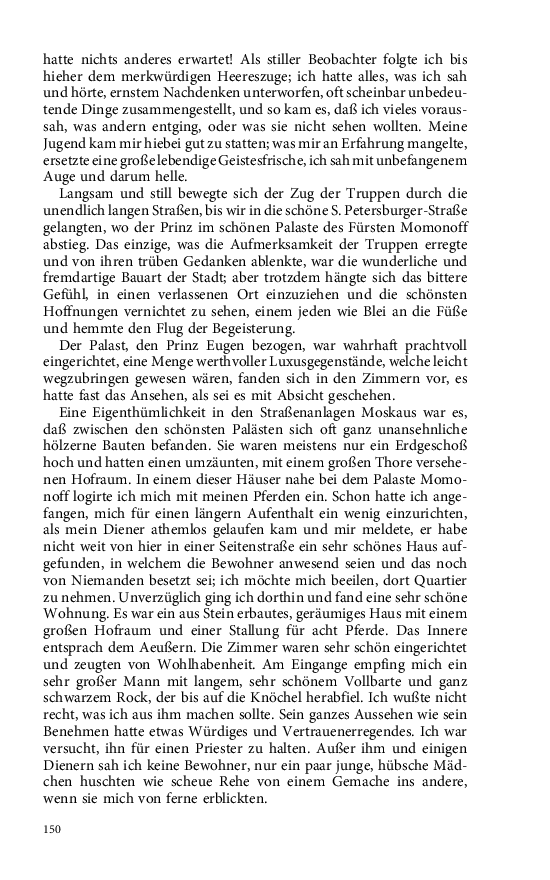 hatte nichts anderes erwartet! Als stiller Beobachter folgte ich bis hieher dem merkwürdigen Heereszuge; ich hatte alles, was ich sah und hörte, ernstem Nachdenken unterworfen, oft scheinbar unbedeutende Dinge zusammengestellt, und so kam es, daß ich vieles voraussah, was andern entging, oder was sie nicht sehen wollten. Meine Jugend kam mir hiebei gut zu statten; was mir an Erfahrung mangelte, ersetzte eine große lebendige Geistesfrische, ich sah mit unbefangenem Auge und darum helle.

Langsam und still bewegte sich der Zug der Truppen durch die unendlich langen Straßen, bis wir in die schöne S. Petersburger-Straße gelangten, wo der Prinz im schönen Palaste des Fürsten Momonoff abstieg. Das einzige, was die Aufmerksamkeit der Truppen erregte und von ihren trüben Gedanken ablenkte, war die wunderliche und fremdartige Bauart der Stadt; aber trotzdem hängte sich das bittere Gefühl, in einen verlassenen Ort einzuziehen und die schönsten Hoffnungen vernichtet zu sehen, einem jeden wie Blei an die Füße und hemmte den Flug der Begeisterung.

Der Palast, den Prinz Eugen bezogen, war wahrhaft prachtvoll eingerichtet, eine Menge werthvoller Luxusgegenstände, welche leicht wegzubringen gewesen wären, fanden sich in den Zimmern vor, es hatte fast das Ansehen, als sei es mit Absicht geschehen.

Eine Eigenthümlichkeit in den Straßenanlagen Moskaus war es, daß zwischen den schönsten Palästen sich oft ganz unansehnliche hölzerne Bauten befanden. Sie waren meistens nur ein Erdgeschoß hoch und hatten einen umzäunten, mit einem großen Thore versehenen Hofraum. In einem dieser Häuser nahe bei dem Palaste Momonoff logirte ich mich mit meinen Pferden ein. Schon hatte ich angefangen, mich für einen längern Aufenthalt ein wenig einzurichten, als mein Diener athemlos gelaufen kam und mir meldete, er habe nicht weit von hier in einer Seitenstraße ein sehr schönes Haus aufgefunden, in welchem die Bewohner anwesend seien und das noch von Niemanden besetzt sei; ich möchte mich beeilen, dort Quartier zu nehmen. Unverzüglich ging ich dorthin und fand eine sehr schöne Wohnung. Es war ein aus Stein erbautes, geräumiges Haus mit einem großen Hofraum und einer Stallung für acht Pferde. Das Innere entsprach dem Aeußern. Die Zimmer waren sehr schön eingerichtet und zeugten von Wohlhabenheit. Am Eingange empfing mich ein sehr großer Mann mit langem, sehr schönem Vollbarte und ganz schwarzem Rock, der bis auf die Knöchel herabfiel. Ich wußte nicht recht, was ich aus ihm machen sollte. Sein ganzes Aussehen wie sein Benehmen hatte etwas Würdiges und Vertrauenerregendes. Ich war versucht, ihn für einen Priester zu halten. Außer ihm und einigen Dienern sah ich keine Bewohner, nur ein paar junge, hübsche Mädchen huschten wie scheue Rehe von einem Gemache ins andere, wenn sie mich von ferne erblickten.

150